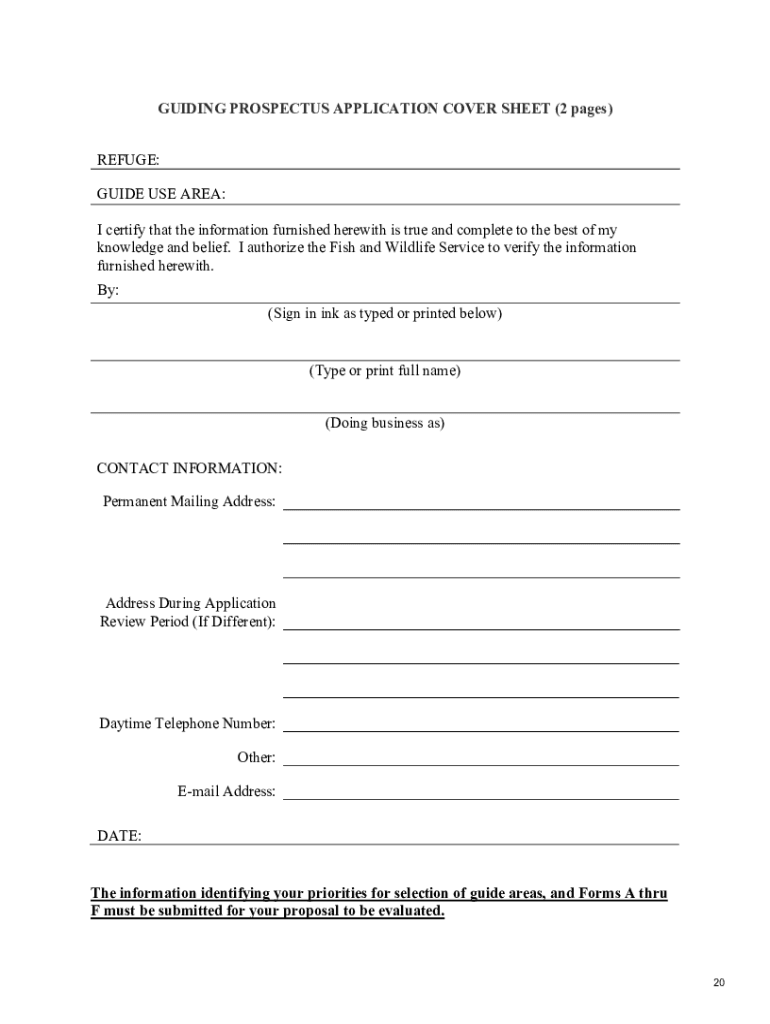 GUIDING PROSPECTUS APPLICATION COVER SHEET (2 pages)

REFUGE:

GUIDE USE AREA:

I certify that the information furnished herewith is true and complete to the best of my knowledge and belief. I authorize the Fish and Wildlife Service to verify the information furnished herewith.

By:

(Sign in ink as typed or printed below)

(Type or print full name)

(Doing business as)

CONTACT INFORMATION:

Permanent Mailing Address:

Address During Application Review Period (If Different):

Daytime Telephone Number:

Other:

E-mail Address:

DATE:

The information identifying your priorities for selection of guide areas, and Forms A thru F must be submitted for your proposal to be evaluated.

20